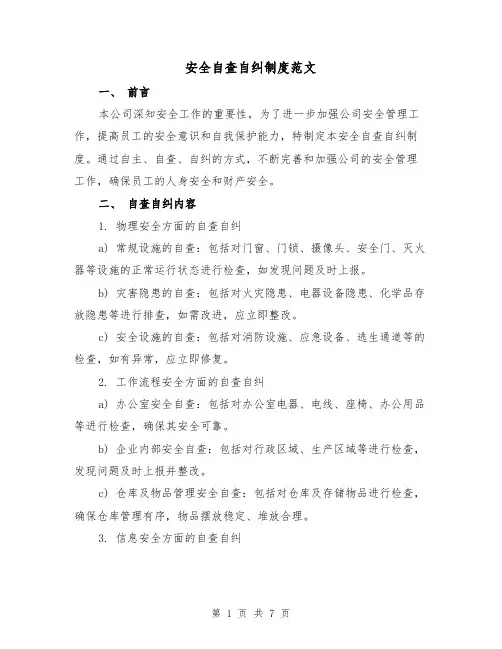 安全自查自纠制度范文

一、 前言

本公司深知安全工作的重要性，为了进一步加强公司安全管理工作，提高员工的安全意识和自我保护能力，特制定本安全自查自纠制度。通过自主、自查、自纠的方式，不断完善和加强公司的安全管理工作，确保员工的人身安全和财产安全。

二、 自查自纠内容

1. 物理安全方面的自查自纠

a) 常规设施的自查：包括对门窗、门锁、摄像头、安全门、灭火器等设施的正常运行状态进行检查，如发现问题及时上报。

b) 灾害隐患的自查：包括对火灾隐患、电器设备隐患、化学品存放隐患等进行排查，如需改进，应立即整改。

c) 安全设施的自查：包括对消防设施、应急设备、逃生通道等的检查，如有异常，应立即修复。

2. 工作流程安全方面的自查自纠

a) 办公室安全自查：包括对办公室电器、电线、座椅、办公用品等进行检查，确保其安全可靠。

b) 企业内部安全自查：包括对行政区域、生产区域等进行检查，发现问题及时上报并整改。

c) 仓库及物品管理安全自查：包括对仓库及存储物品进行检查，确保仓库管理有序，物品摆放稳定、堆放合理。

3. 信息安全方面的自查自纠

第 1 页 共 7 页